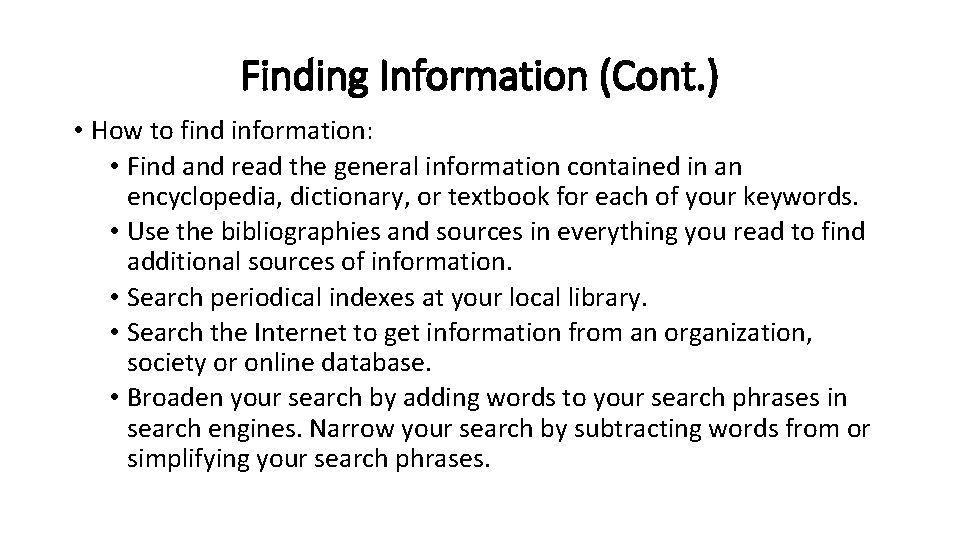 Finding Information (Cont.)

• How to find information:
  • Find and read the general information contained in an encyclopedia, dictionary, or textbook for each of your keywords.
  • Use the bibliographies and sources in everything you read to find additional sources of information.
  • Search periodical indexes at your local library.
  • Search the Internet to get information from an organization, society or online database.
  • Broaden your search by adding words to your search phrases in search engines. Narrow your search by subtracting words from or simplifying your search phrases.